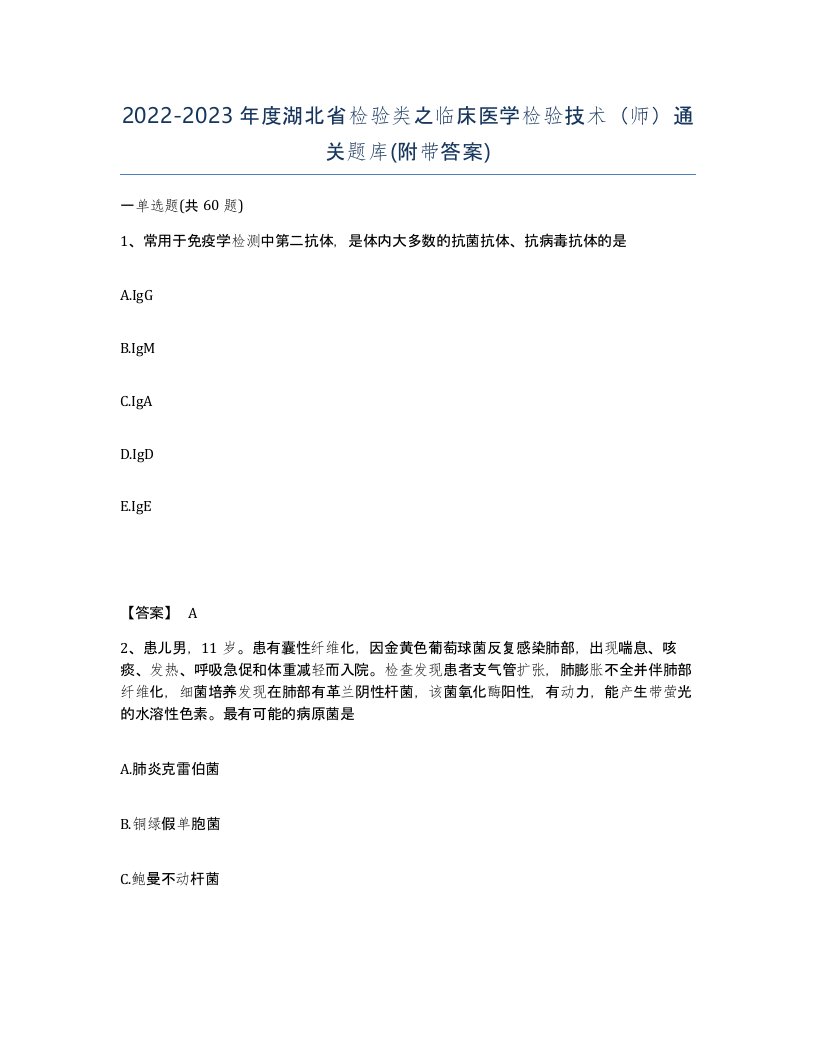 2022-2023年度湖北省检验类之临床医学检验技术（师）通关题库(附带答案)

一单选题(共 60 题)

1、常用于免疫学检测中第二抗体，是体内大多数的抗菌抗体、抗病毒抗体的是

A.IgG

B.IgM

C.IgA

D.IgD

E.IgE

【答案】 A

2、患儿男，11 岁。患有囊性纤维化，因金黄色葡萄球菌反复感染肺部，出现喘息、咳痰、发热、呼吸急促和体重减轻而入院。检查发现患者支气管扩张，肺膨胀不全并伴肺部纤维化，细菌培养发现在肺部有革兰阴性杆菌，该菌氧化酶阳性，有动力，能产生带荧光的水溶性色素。最有可能的病原菌是

A.肺炎克雷伯菌

B.铜绿假单胞菌

C.鲍曼不动杆菌